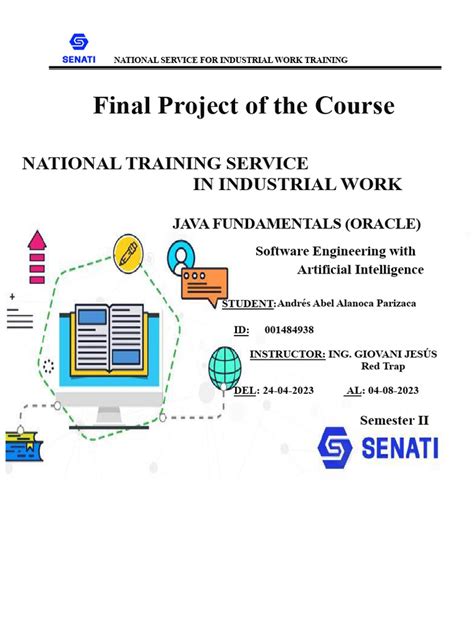 SENATI NATIONAL SERVICE FOR INDUSTRIAL WORK TRAINING

Final Project of the Course

NATIONAL TRAINING SERVICE IN INDUSTRIAL WORK

JAVA FUNDAMENTALS (ORACLE)

Software Engineering with Artificial Intelligence

STUDENT: Andrés Abel Alanoca Parizaca

ID: 001484938

INSTRUCTOR: ING. GIOVANI JESÚS Red Trap

DEL: 24-04-2023 AL: 04-08-2023

Semester II

SENATI